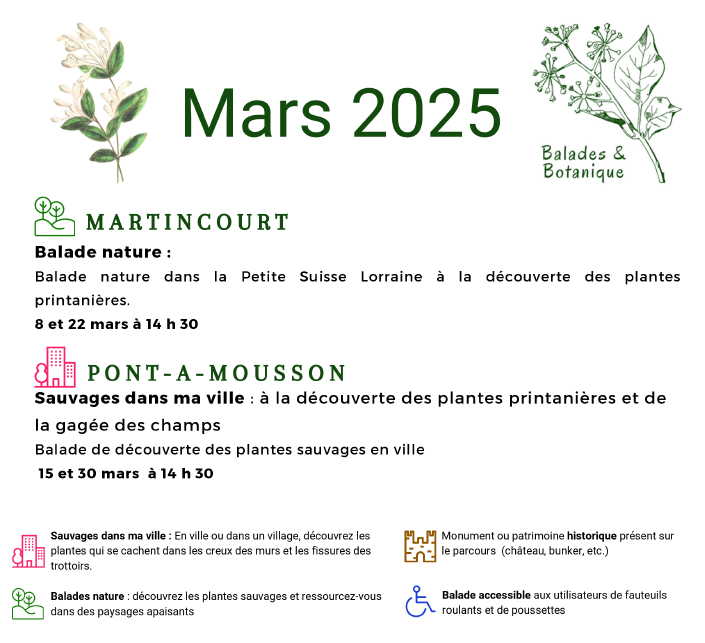 Mars 2025

Balades & Botanique

MARTINCOURT

Balade nature :

Balade nature dans la Petite Suisse Lorraine à la découverte des plantes printanières.

8 et 22 mars à 14 h 30

PONT-A-MOUSSON

Sauvages dans ma ville : à la découverte des plantes printanières et de la gagée des champs

Balade de découverte des plantes sauvages en ville

15 et 30 mars à 14 h 30

Sauvages dans ma ville : En ville ou dans un village, découvrez les plantes qui se cachent dans les creux des murs et les fissures des trottoirs.

Balades nature : découvrez les plantes sauvages et ressourcez-vous dans des paysages apaisants

Monument ou patrimoine historique présent sur le parcours (château, bunker, etc.)

Balade accessible aux utilisateurs de fauteuils roulants et de poussettes